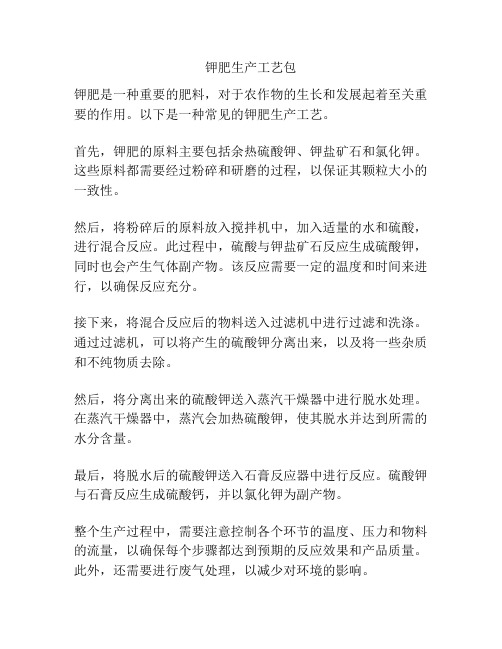 钾肥生产工艺包

钾肥是一种重要的肥料，对于农作物的生长和发展起着至关重要的作用。以下是一种常见的钾肥生产工艺。

首先，钾肥的原料主要包括余热硫酸钾、钾盐矿石和氯化钾。这些原料都需要经过粉碎和研磨的过程，以保证其颗粒大小的一致性。

然后，将粉碎后的原料放入搅拌机中，加入适量的水和硫酸，进行混合反应。此过程中，硫酸与钾盐矿石反应生成硫酸钾，同时也会产生气体副产物。该反应需要一定的温度和时间来进行，以确保反应充分。

接下来，将混合反应后的物料送入过滤机中进行过滤和洗涤。通过过滤机，可以将产生的硫酸钾分离出来，以及将一些杂质和不纯物质去除。

然后，将分离出来的硫酸钾送入蒸汽干燥器中进行脱水处理。在蒸汽干燥器中，蒸汽会加热硫酸钾，使其脱水并达到所需的水分含量。

最后，将脱水后的硫酸钾送入石膏反应器中进行反应。硫酸钾与石膏反应生成硫酸钙，并以氯化钾为副产物。

整个生产过程中，需要注意控制各个环节的温度、压力和物料的流量，以确保每个步骤都达到预期的反应效果和产品质量。此外，还需要进行废气处理，以减少对环境的影响。